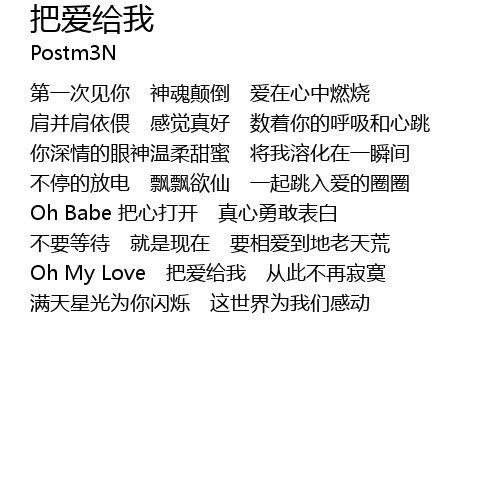 把爱给我
Postm3N

第一次见你 神魂颠倒 爱在心中燃烧
肩并肩依偎 感觉真好 数着你的呼吸和心跳
你深情的眼神温柔甜蜜 将我溶化在一瞬间
不停的放电 飘飘欲仙 一起跳入爱的圈圈
Oh Babe 把心打开 真心勇敢表白
不要等待 就是现在 要相爱到地老天荒
Oh My Love 把爱给我 从此不再寂寞
满天星光为你闪烁 这世界为我们感动